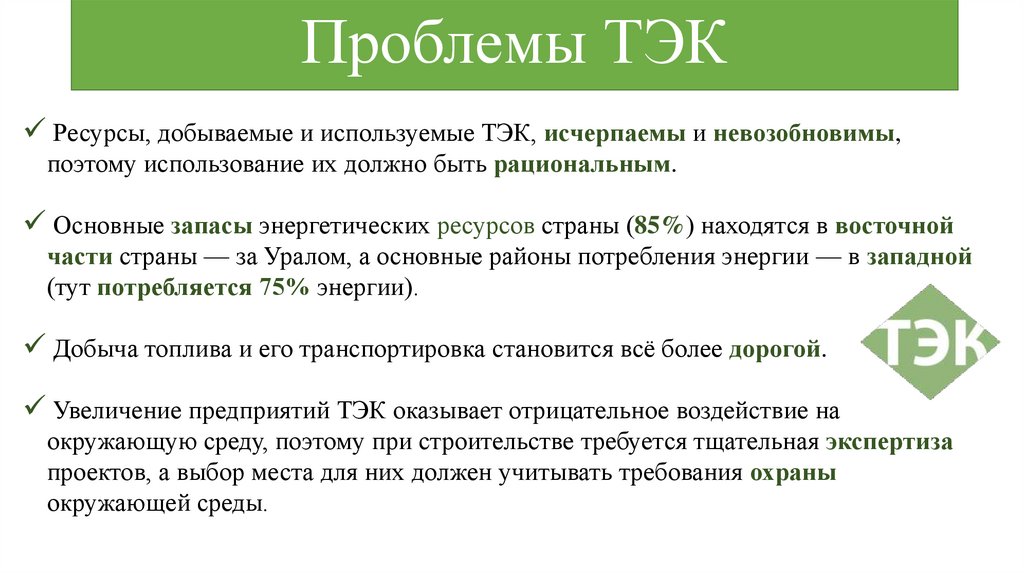 Проблемы ТЭК

✓ Ресурсы, добываемые и используемые ТЭК, исчерпаемы и невозобновимы, поэтому использование их должно быть рациональным.

✓ Основные запасы энергетических ресурсов страны (85%) находятся в восточной части страны — за Уралом, а основные районы потребления энергии — в западной (тут потребляется 75% энергии).

✓ Добыча топлива и его транспортировка становится всё более дорогой.

✓ Увеличение предприятий ТЭК оказывает отрицательное воздействие на окружающую среду, поэтому при строительстве требуется тщательная экспертиза проектов, а выбор места для них должен учитывать требования охраны окружающей среды.

ТЭК